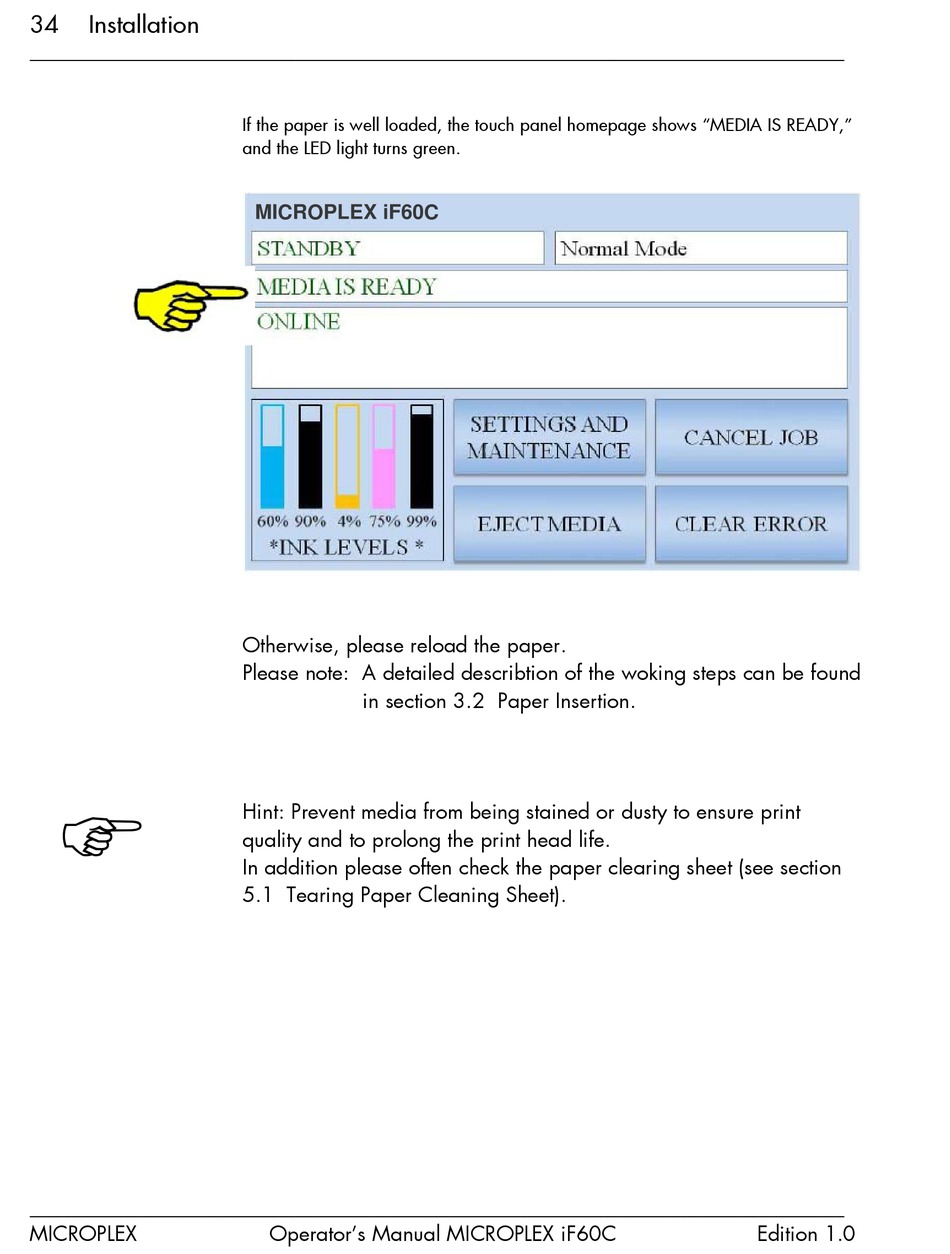 34 Installation

If the paper is well loaded, the touch panel homepage shows “MEDIA IS READY,” and the LED light turns green.

MICROPLEX iF60C

STANDBY

Normal Mode

MEDIA IS READY

ONLINE

60% 90% 4% 75% 99%

*INK LEVELS *

SETTINGS AND MAINTENANCE

CANCEL JOB

EJECT MEDIA

CLEAR ERROR

Otherwise, please reload the paper.
Please note: A detailed describtion of the woking steps can be found in section 3.2 Paper Insertion.

Hint: Prevent media from being stained or dusty to ensure print quality and to prolong the print head life.
In addition please often check the paper clearing sheet (see section 5.1 Tearing Paper Cleaning Sheet).

MICROPLEX Operator’s Manual MICROPLEX iF60C Edition 1.0